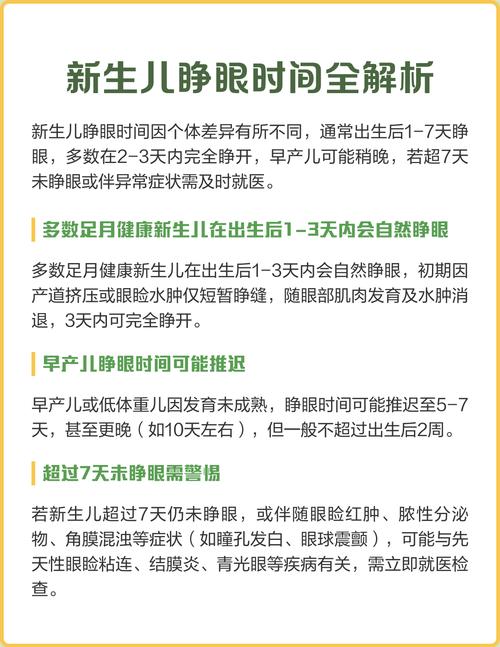 新生儿睁眼时间全解析

新生儿睁眼时间因个体差异有所不同，通常出生后1-7天睁眼，多数在2-3天内完全睁开，早产儿可能稍晚，若超7天未睁眼或伴异常症状需及时就医。

多数足月健康新生儿在出生后1-3天内会自然睁眼

多数足月健康新生儿在出生后1-3天内会自然睁眼，初期因产道挤压或眼睑水肿仅短暂睁缝，随眼部肌肉发育及水肿消退，3天内可完全睁开。

早产儿睁眼时间可能推迟

早产儿或低体重儿因发育未成熟，睁眼时间可能推迟至5-7天，甚至更晚（如10天左右），但一般不超过出生后2周。

超过7天未睁眼需警惕

若新生儿超过7天仍未睁眼，或伴随眼睑红肿、脓性分泌物、角膜混浊等症状（如瞳孔发白、眼球震颤），可能与先天性眼睑粘连、结膜炎、青光眼等疾病有关，需立即就医检查。